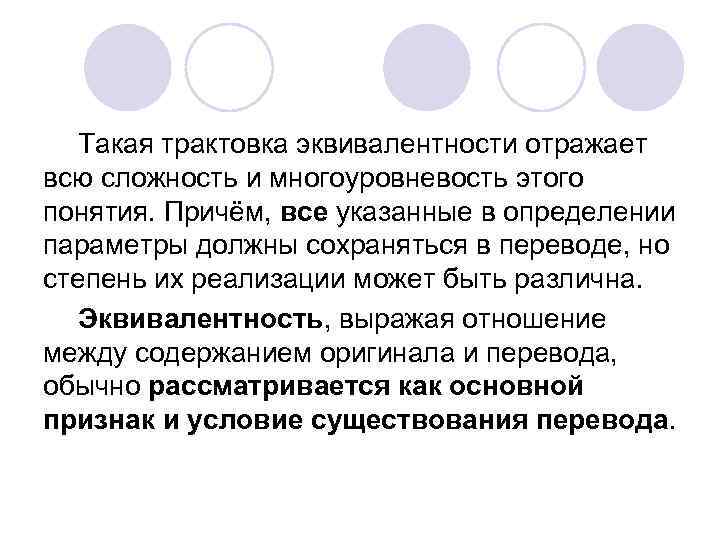 Такая трактовка эквивалентности отражает всю сложность и многоуровневость этого понятия. Причём, все указанные в определении параметры должны сохраняться в переводе, но степень их реализации может быть различна.

Эквивалентность, выражая отношение между содержанием оригинала и перевода, обычно рассматривается как основной признак и условие существования перевода.